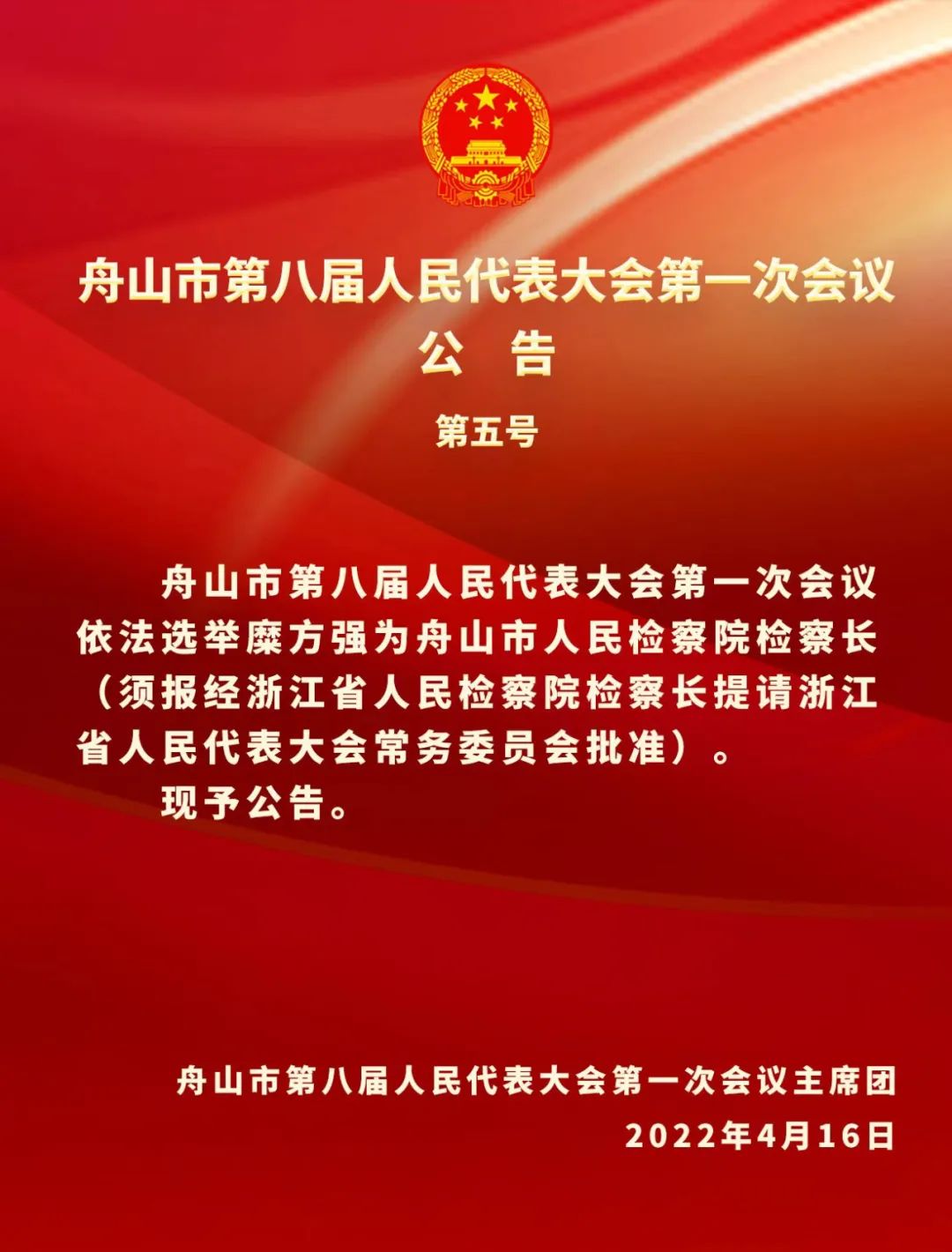 舟山市第八届人民代表大会第一次会议

公 告

第五号

舟山市第八届人民代表大会第一次会议依法选举糜方强为舟山市人民检察院检察长（须报经浙江省人民检察院检察长提请浙江省人民代表大会常务委员会批准）。

现予公告。

舟山市第八届人民代表大会第一次会议主席团
2022年4月16日